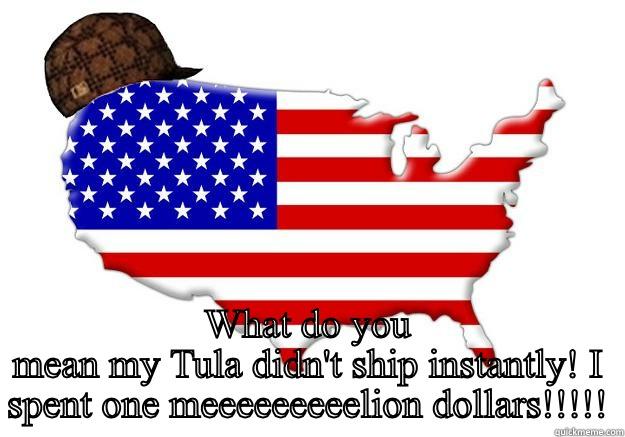 What do you mean my Tula didn't ship instantly! I spent one meeeeeeeeeelion dollars!!!!!

quickmeme.com